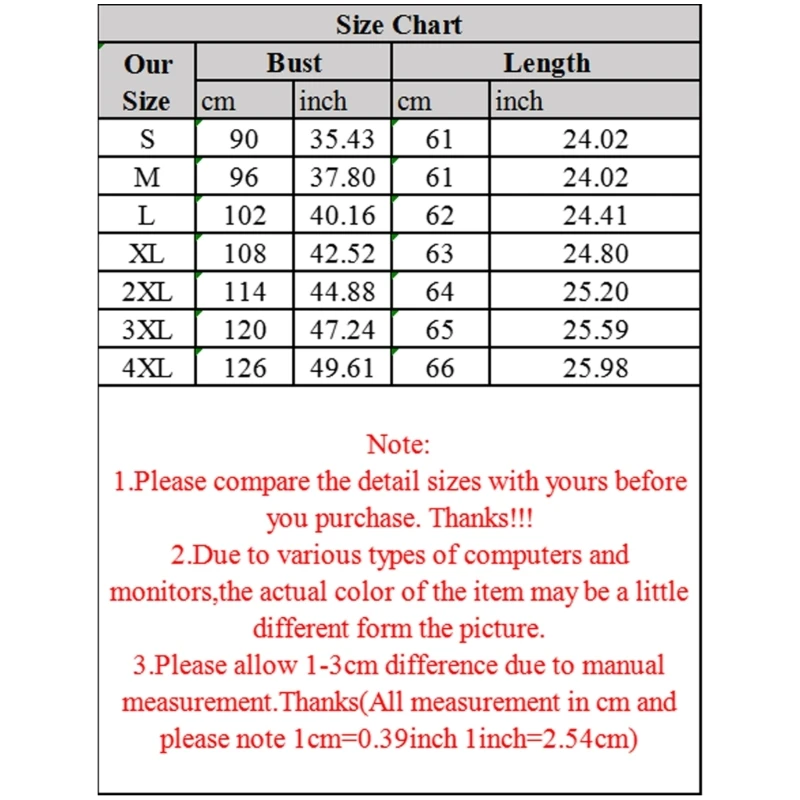 Size Chart

| Our Size | Bust cm | Bust inch | Length cm | Length inch |
|---|---|---|---|---|
| S | 90 | 35.43 | 61 | 24.02 |
| M | 96 | 37.80 | 61 | 24.02 |
| L | 102 | 40.16 | 62 | 24.41 |
| XL | 108 | 42.52 | 63 | 24.80 |
| 2XL | 114 | 44.88 | 64 | 25.20 |
| 3XL | 120 | 47.24 | 65 | 25.59 |
| 4XL | 126 | 49.61 | 66 | 25.98 |

Note:
1.Please compare the detail sizes with yours before you purchase. Thanks!!!
2.Due to various types of computers and monitors,the actual color of the item may be a little different form the picture.
3.Please allow 1-3cm difference due to manual measurement.Thanks(All measurement in cm and please note 1cm=0.39inch 1inch=2.54cm)